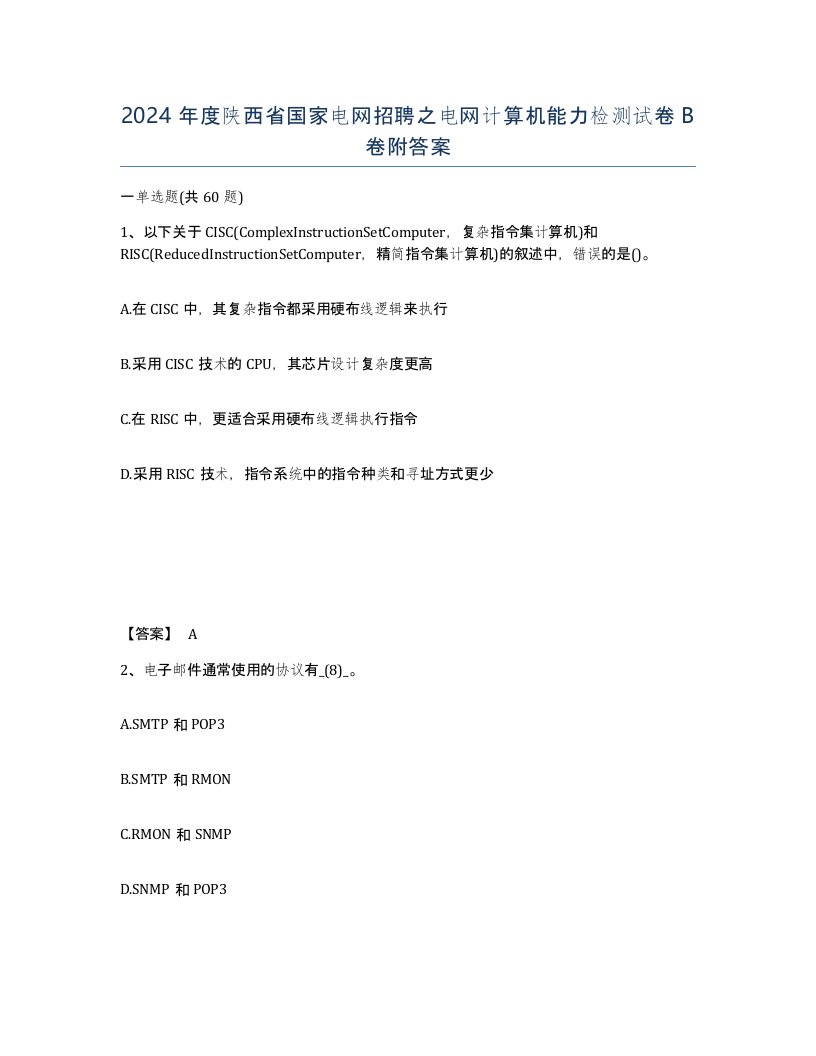 2024 年度陕西省国家电网招聘之电网计算机能力检测试卷 B 卷附答案

一单选题(共 60 题)

1、以下关于 CISC(ComplexInstructionSetComputer，复杂指令集计算机)和 RISC(ReducedInstructionSetComputer，精简指令集计算机)的叙述中，错误的是()。

A.在 CISC 中，其复杂指令都采用硬布线逻辑来执行

B.采用 CISC 技术的 CPU，其芯片设计复杂度更高

C.在 RISC 中，更适合采用硬布线逻辑执行指令

D.采用 RISC 技术，指令系统中的指令种类和寻址方式更少

【答案】 A

2、电子邮件通常使用的协议有_(8)_。

A.SMTP 和 POP3

B.SMTP 和 RMON

C.RMON 和 SNMP

D.SNMP 和 POP3